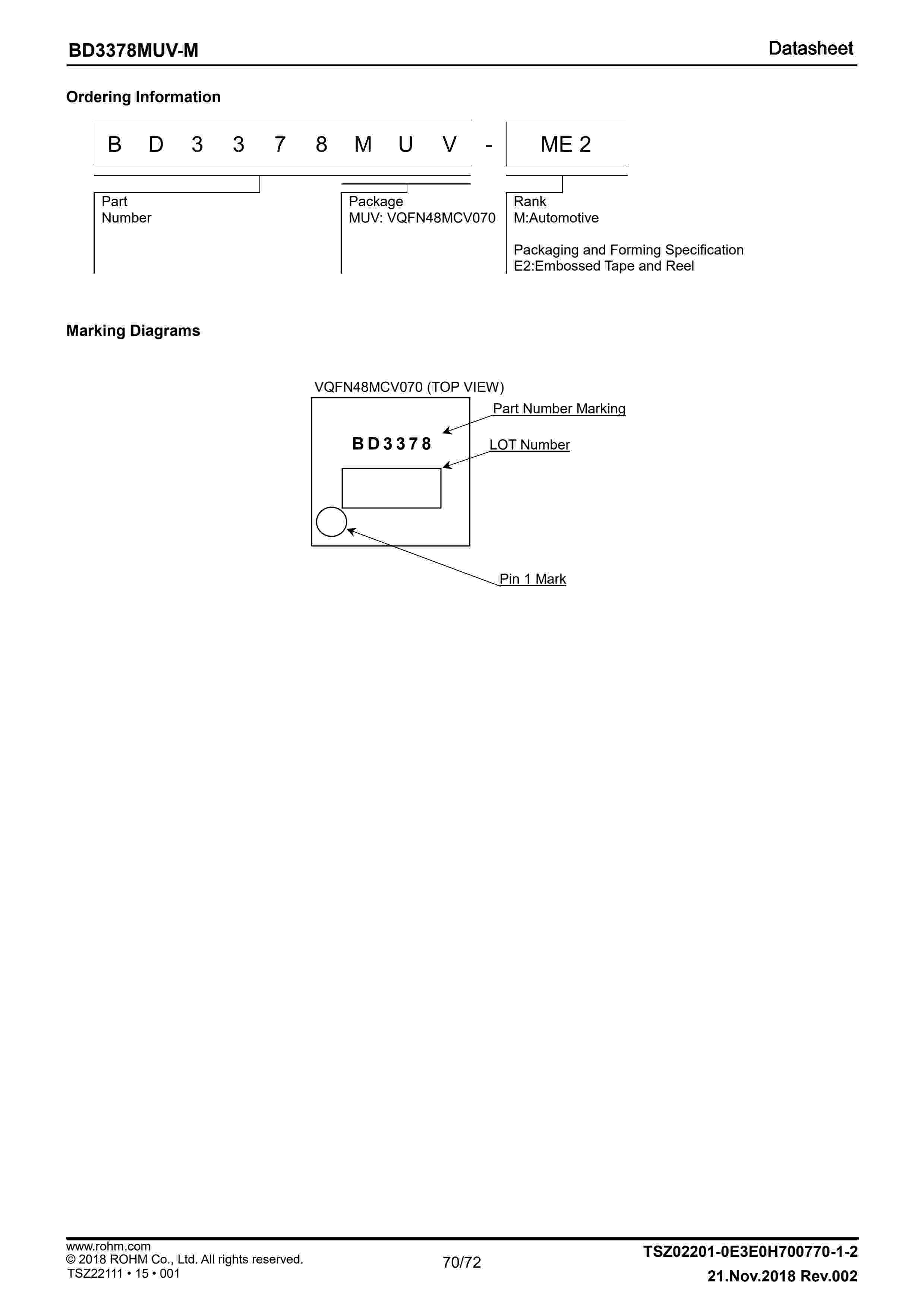 BD3378MUV-M

Datasheet

Ordering Information

B D 3 3 7 8 M U V - ME 2

Part Number

Package
MUV: VQFN48MCV070

Rank
M:Automotive

Packaging and Forming Specification
E2:Embossed Tape and Reel

Marking Diagrams

VQFN48MCV070 (TOP VIEW)

BD3378

Part Number Marking

LOT Number

Pin 1 Mark

www.rohm.com
© 2018 ROHM Co., Ltd. All rights reserved.
TSZ22111 • 15 • 001

70/72

TSZ02201-0E3E0H700770-1-2
21.Nov.2018 Rev.002